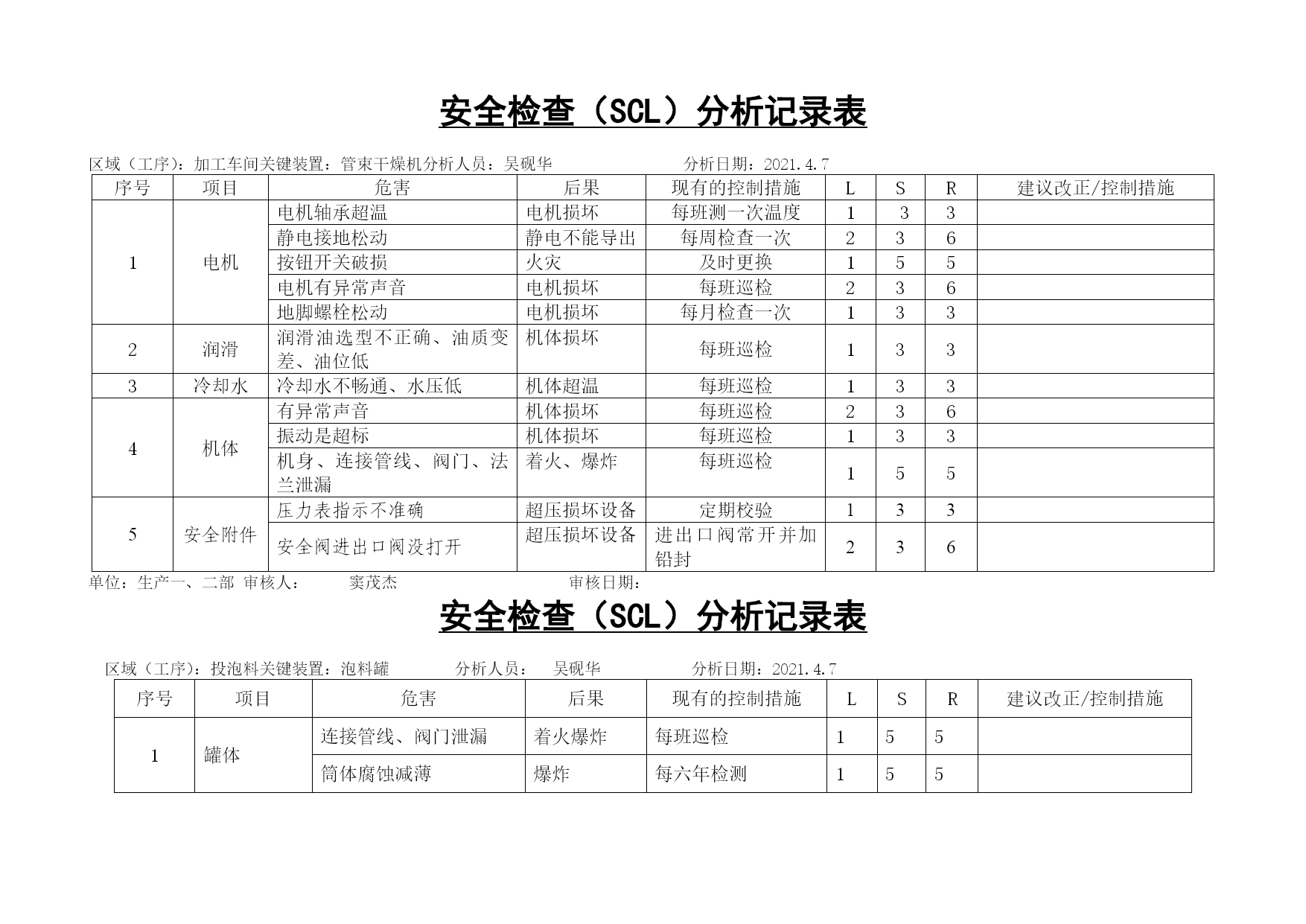 安全检查（SCL）分析记录表

区域（工序）：加工车间关键装置：管束干燥机分析人员：吴砚华　　　　　　分析日期：2021.4.7

| 序号 | 项目 | 危害 | 后果 | 现有的控制措施 | L | S | R | 建议改正/控制措施 |
|---|---|---|---|---|---|---|---|---|
| 1 | 电机 | 电机轴承超温 | 电机损坏 | 每班测一次温度 | 1 | 3 | 3 | |
| | | 静电接地松动 | 静电不能导出 | 每周检查一次 | 2 | 3 | 6 | |
| | | 按钮开关破损 | 火灾 | 及时更换 | 1 | 5 | 5 | |
| | | 电机有异常声音 | 电机损坏 | 每班巡检 | 2 | 3 | 6 | |
| | | 地脚螺栓松动 | 电机损坏 | 每月检查一次 | 1 | 3 | 3 | |
| 2 | 润滑 | 润滑油选型不正确、油质变差、油位低 | 机体损坏 | 每班巡检 | 1 | 3 | 3 | |
| 3 | 冷却水 | 冷却水不畅通、水压低 | 机体超温 | 每班巡检 | 1 | 3 | 3 | |
| 4 | 机体 | 有异常声音 | 机体损坏 | 每班巡检 | 2 | 3 | 6 | |
| | | 振动是超标 | 机体损坏 | 每班巡检 | 1 | 3 | 3 | |
| | | 机身、连接管线、阀门、法兰泄漏 | 着火、爆炸 | 每班巡检 | 1 | 5 | 5 | |
| 5 | 安全附件 | 压力表指示不准确 | 超压损坏设备 | 定期校验 | 1 | 3 | 3 | |
| | | 安全阀进出口阀没打开 | 超压损坏设备 | 进出口阀常开并加铅封 | 2 | 3 | 6 | |

单位：生产一、二部 审核人：　　窦茂杰　　　　　　　审核日期：

安全检查（SCL）分析记录表

区域（工序）：投泡料关键装置：泡料罐　　　分析人员：　吴砚华　　　　　分析日期：2021.4.7

| 序号 | 项目 | 危害 | 后果 | 现有的控制措施 | L | S | R | 建议改正/控制措施 |
|---|---|---|---|---|---|---|---|---|
| 1 | 罐体 | 连接管线、阀门泄漏 | 着火爆炸 | 每班巡检 | 1 | 5 | 5 | |
| | | 筒体腐蚀减薄 | 爆炸 | 每六年检测 | 1 | 5 | 5 | |